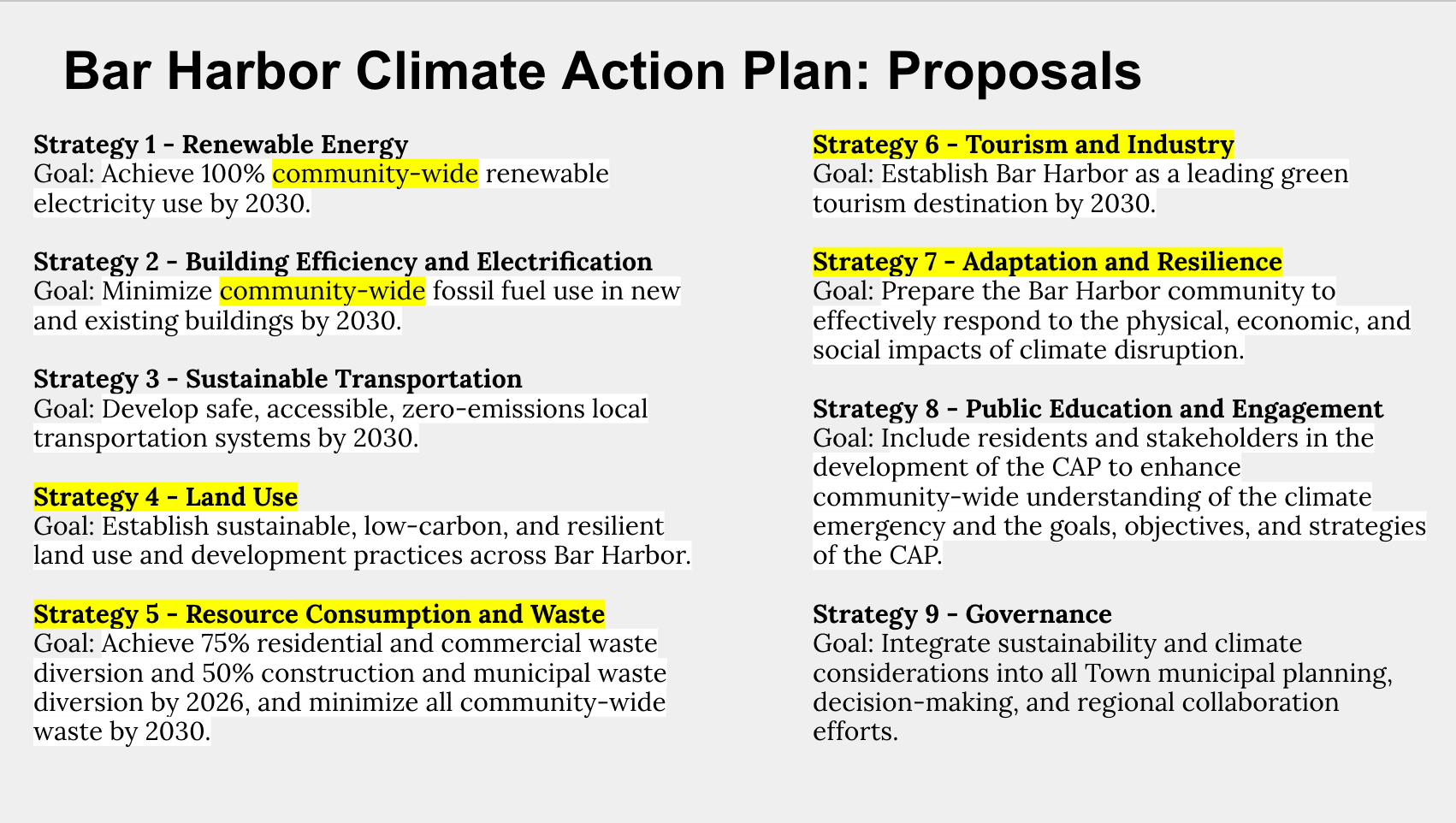 Bar Harbor Climate Action Plan: Proposals

Strategy 1 - Renewable Energy
Goal: Achieve 100% community-wide renewable electricity use by 2030.

Strategy 2 - Building Efficiency and Electrification
Goal: Minimize community-wide fossil fuel use in new and existing buildings by 2030.

Strategy 3 - Sustainable Transportation
Goal: Develop safe, accessible, zero-emissions local transportation systems by 2030.

Strategy 4 - Land Use
Goal: Establish sustainable, low-carbon, and resilient land use and development practices across Bar Harbor.

Strategy 5 - Resource Consumption and Waste
Goal: Achieve 75% residential and commercial waste diversion and 50% construction and municipal waste diversion by 2026, and minimize all community-wide waste by 2030.

Strategy 6 - Tourism and Industry
Goal: Establish Bar Harbor as a leading green tourism destination by 2030.

Strategy 7 - Adaptation and Resilience
Goal: Prepare the Bar Harbor community to effectively respond to the physical, economic, and social impacts of climate disruption.

Strategy 8 - Public Education and Engagement
Goal: Include residents and stakeholders in the development of the CAP to enhance community-wide understanding of the climate emergency and the goals, objectives, and strategies of the CAP.

Strategy 9 - Governance
Goal: Integrate sustainability and climate considerations into all Town municipal planning, decision-making, and regional collaboration efforts.